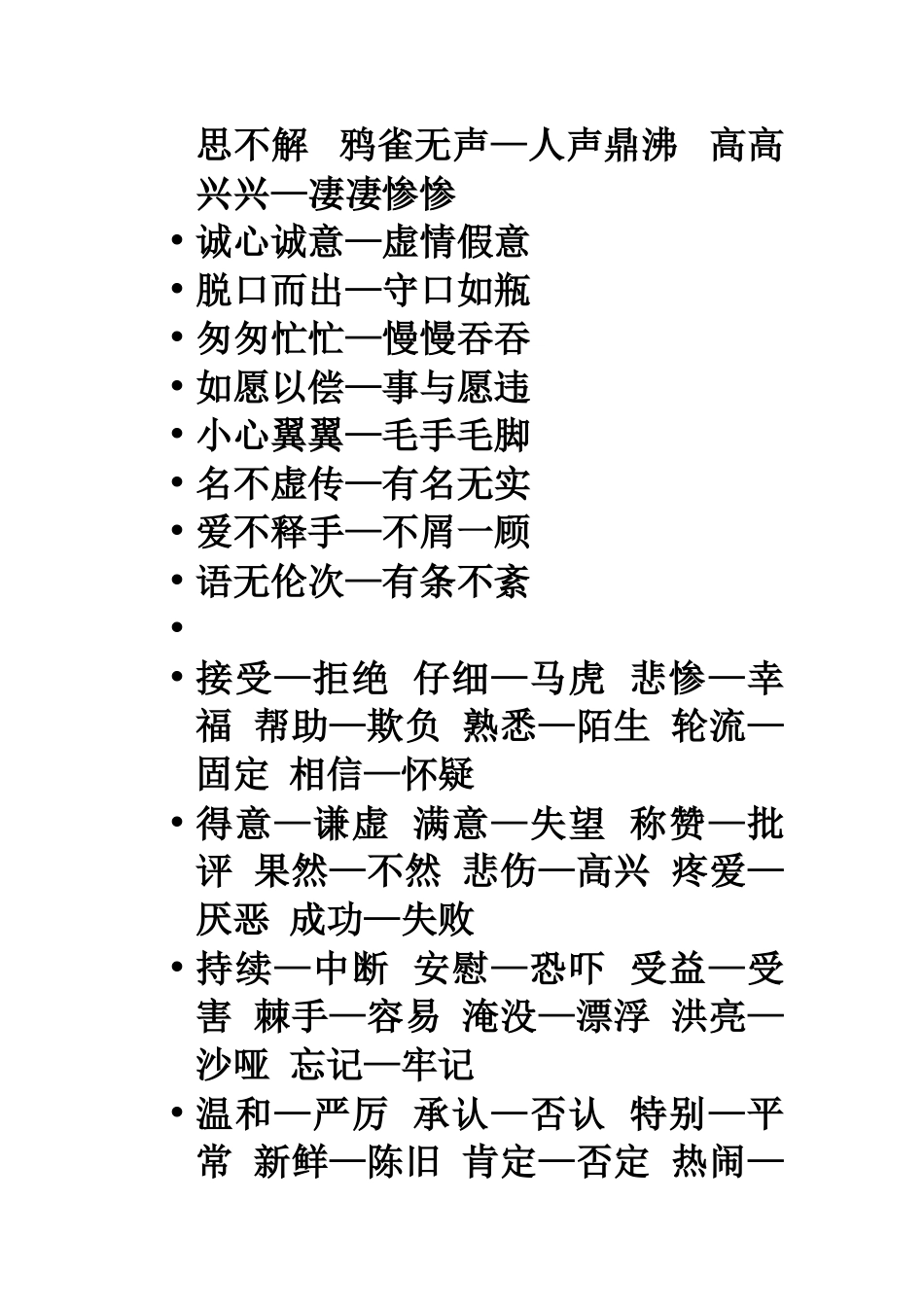 思不解 鸦雀无声—人声鼎沸 高高兴兴—凄凄惨惨

• 诚心诚意—虚情假意
• 脱口而出—守口如瓶
• 匆匆忙忙—慢慢吞吞
• 如愿以偿—事与愿违
• 小心翼翼—毛手毛脚
• 名不虚传—有名无实
• 爱不释手—不屑一顾
• 语无伦次—有条不紊
•
• 接受—拒绝 仔细—马虎 悲惨—幸福 帮助—欺负 熟悉—陌生 轮流—固定 相信—怀疑
• 得意—谦虚 满意—失望 称赞—批评 果然—不然 悲伤—高兴 疼爱—厌恶 成功—失败
• 持续—中断 安慰—恐吓 受益—受害 棘手—容易 淹没—漂浮 洪亮—沙哑 忘记—牢记
• 温和—严厉 承认—否认 特别—平常 新鲜—陈旧 肯定—否定 热闹—